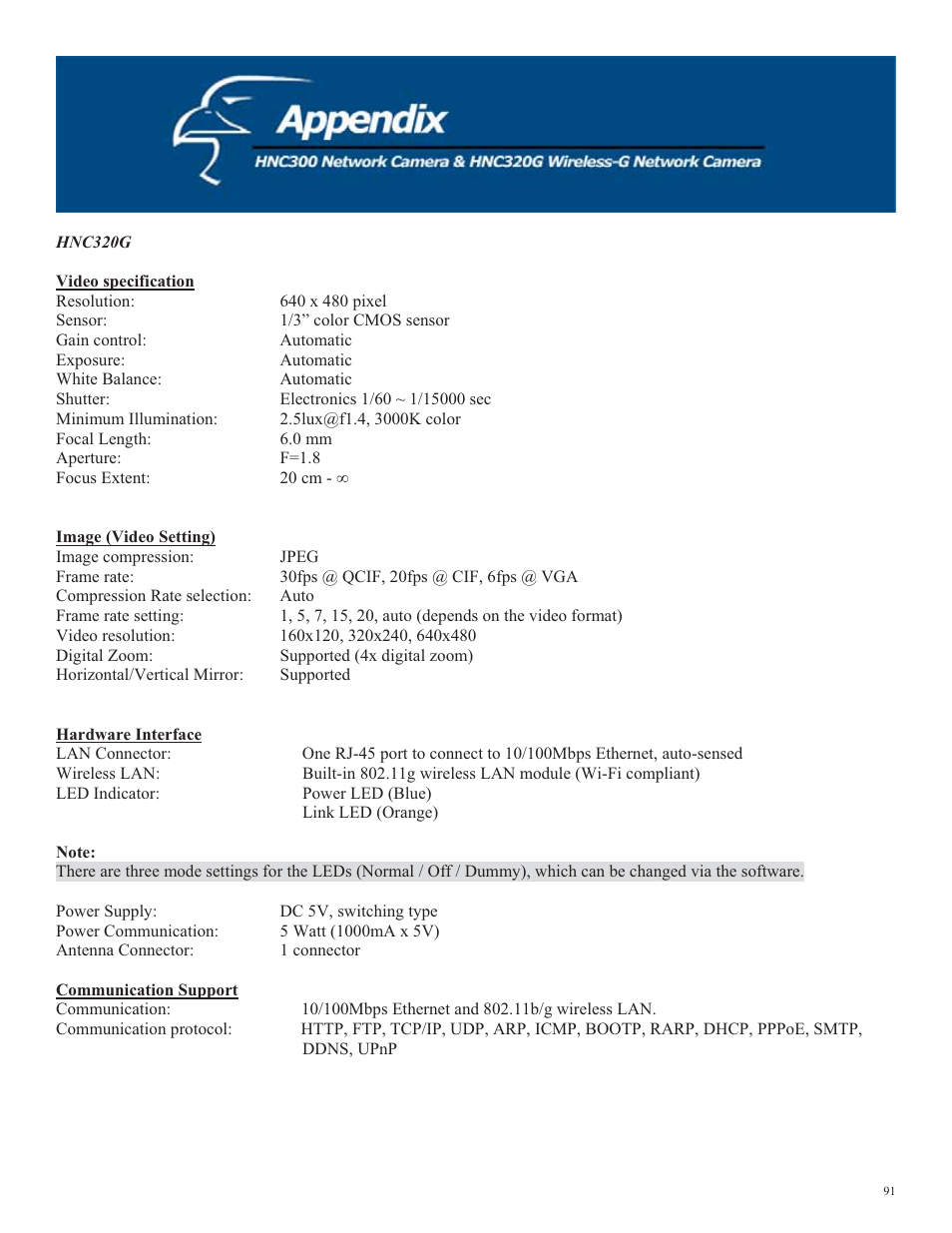 Appendix
HNC300 Network Camera & HNC320G Wireless-G Network Camera

HNC320G

Video specification
Resolution: 640 x 480 pixel
Sensor: 1/3” color CMOS sensor
Gain control: Automatic
Exposure: Automatic
White Balance: Automatic
Shutter: Electronics 1/60 ~ 1/15000 sec
Minimum Illumination: 2.5lux@f1.4, 3000K color
Focal Length: 6.0 mm
Aperture: F=1.8
Focus Extent: 20 cm - ∞

Image (Video Setting)
Image compression: JPEG
Frame rate: 30fps @ QCIF, 20fps @ CIF, 6fps @ VGA
Compression Rate selection: Auto
Frame rate setting: 1, 5, 7, 15, 20, auto (depends on the video format)
Video resolution: 160x120, 320x240, 640x480
Digital Zoom: Supported (4x digital zoom)
Horizontal/Vertical Mirror: Supported

Hardware Interface
LAN Connector: One RJ-45 port to connect to 10/100Mbps Ethernet, auto-sensed
Wireless LAN: Built-in 802.11g wireless LAN module (Wi-Fi compliant)
LED Indicator: Power LED (Blue)
Link LED (Orange)

Note:
There are three mode settings for the LEDs (Normal / Off / Dummy), which can be changed via the software.

Power Supply: DC 5V, switching type
Power Communication: 5 Watt (1000mA x 5V)
Antenna Connector: 1 connector

Communication Support
Communication: 10/100Mbps Ethernet and 802.11b/g wireless LAN.
Communication protocol: HTTP, FTP, TCP/IP, UDP, ARP, ICMP, BOOTP, RARP, DHCP, PPPoE, SMTP, DDNS, UPnP

91